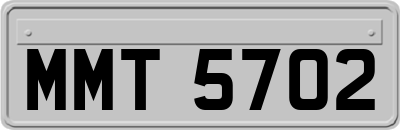 MMT 5702